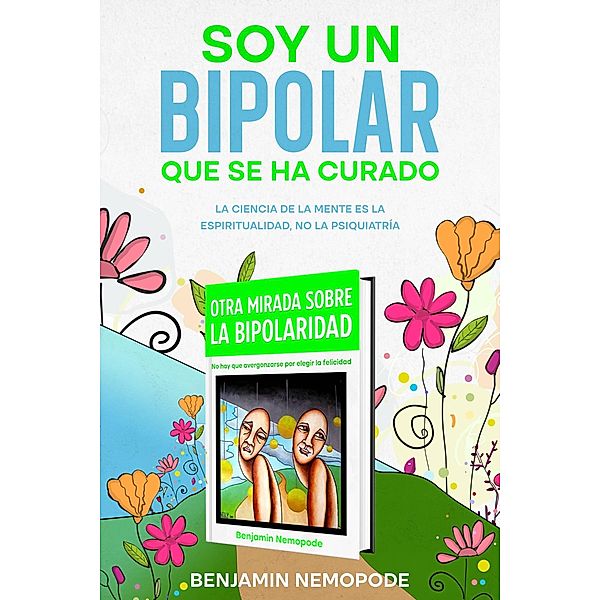 SOY UN
BIPOLAR
QUE SE HA CURADO

LA CIENCIA DE LA MENTE ES LA ESPIRITUALIDAD, NO LA PSIQUIATRÍA

OTRA MIRADA SOBRE LA BIPOLARIDAD

No hay que avergonzarse por elegir la felicidad

Benjamin Nemopode

BENJAMIN NEMOPODE